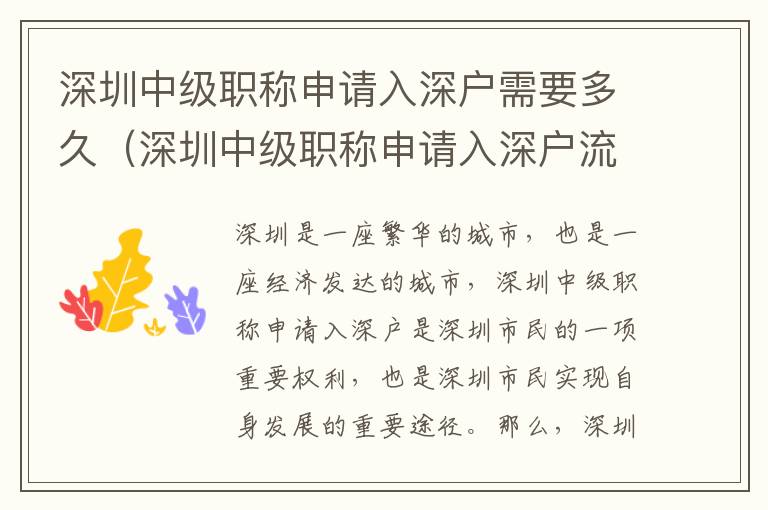 深圳中级职称申请入深户需要多久（深圳中级职称申请入深户流

深圳是一座繁华的城市，也是一座经济发达的城市，深圳中级职称申请入深户是深圳市民的一项重要权利，也是深圳市民实现自身发展的重要途径。那么，深圳